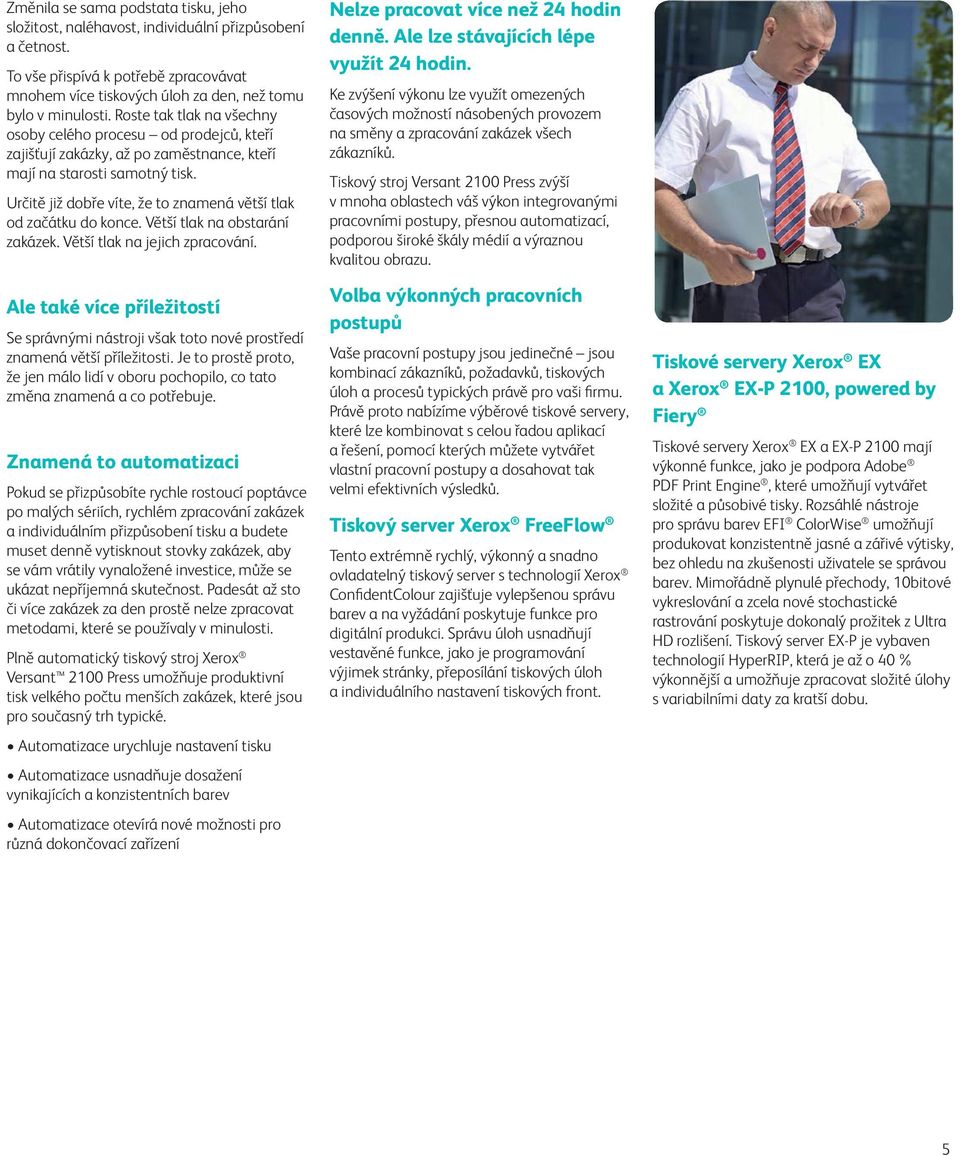 Změnila se sama podstata tisku, jeho složitost, naléhavost, individuální přizpůsobení a četnost.

To vše přispívá k potřebě zpracovávat mnohem více tiskových úloh za den, než tomu bylo v minulosti. Roste tak tlak na všechny osoby celého procesu – od prodejců, kteří zajišťují zakázky, až po zaměstnance, kteří mají na starosti samotný tisk.

Určitě již dobře víte, že to znamená větší tlak od začátku do konce. Větší tlak na obstarání zakázek. Větší tlak na jejich zpracování.

Ale také více příležitostí

Se správnými nástroji však toto nové prostředí znamená větší příležitosti. Je to prostě proto, že jen málo lidí v oboru pochopilo, co tato změna znamená a co potřebuje.

Znamená to automatizaci

Pokud se přizpůsobíte rychle rostoucí poptávce po malých sériích, rychlém zpracování zakázek a individuálním přizpůsobení tisku a budete muset denně vytisknout stovky zakázek, aby se vám vrátily vynaložené investice, může se ukázat nepříjemná skutečnost. Padesát až sto či více zakázek za den prostě nelze zpracovat metodami, které se používaly v minulosti.

Plně automatický tiskový stroj Xerox® Versant™ 2100 Press umožňuje produktivní tisk velkého počtu menších zakázek, které jsou pro současný trh typické.

• Automatizace urychluje nastavení tisku

• Automatizace usnadňuje dosažení vynikajících a konzistentních barev

• Automatizace otevírá nové možnosti pro různá dokončovací zařízení

Nelze pracovat více než 24 hodin denně. Ale lze stávajících lépe využít 24 hodin.

Ke zvýšení výkonu lze využít omezených časových možností násobených provozem na směny a zpracování zakázek všech zákazníků.

Tiskový stroj Versant 2100 Press zvýší v mnoha oblastech váš výkon integrovanými pracovními postupy, přesnou automatizací, podporou široké škály médií a výraznou kvalitou obrazu.

Volba výkonných pracovních postupů

Vaše pracovní postupy jsou jedinečné – jsou kombinací zákazníků, požadavků, tiskových úloh a procesů typických právě pro vaši firmu. Právě proto nabízíme výběrové tiskové servery, které lze kombinovat s celou řadou aplikací a řešení, pomocí kterých můžete vytvářet vlastní pracovní postupy a dosahovat tak velmi efektivních výsledků.

Tiskový server Xerox® FreeFlow®

Tento extrémně rychlý, výkonný a snadno ovladatelný tiskový server s technologií Xerox® ConfidentColour zajišťuje vylepšenou správu barev a na vyžádání poskytuje funkce pro digitální produkci. Správu úloh usnadňují vestavěné funkce, jako je programování výjimek stránky, přeposílání tiskových úloh a individuálního nastavení tiskových front.

Tiskové servery Xerox® EX a Xerox® EX-P 2100, powered by Fiery®

Tiskové servery Xerox® EX a EX-P 2100 mají výkonné funkce, jako je podpora Adobe® PDF Print Engine®, které umožňují vytvářet složité a působivé tisky. Rozsáhlé nástroje pro správu barev EFI® ColorWise® umožňují produkovat konzistentně jasné a zářivé výtisky, bez ohledu na zkušenosti uživatele se správou barev. Mimořádně plynulé přechody, 10bitové vykreslování a zcela nové stochastické rastrování poskytuje dokonalý prožitek z Ultra HD rozlišení. Tiskový server EX-P je vybaven technologií HyperRIP, která je až o 40 % výkonnější a umožňuje zpracovat složité úlohy s variabilními daty za kratší dobu.

5